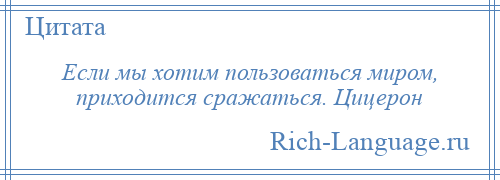 Цитата

Если мы хотим пользоваться миром, приходится сражаться. Цицерон

Rich-Language.ru